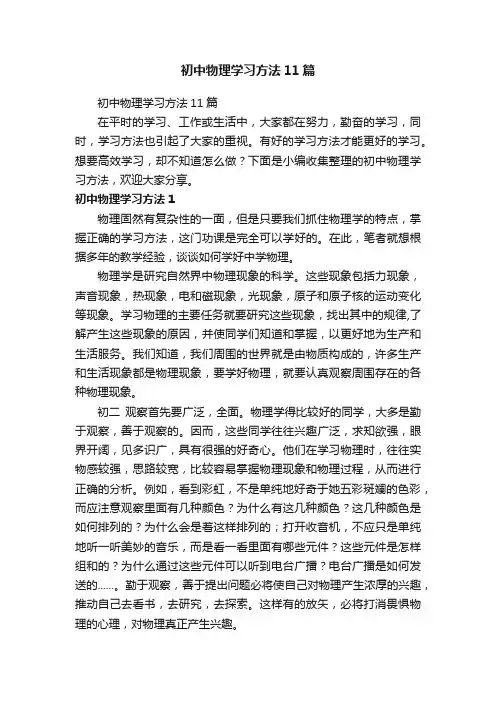 初中物理学习方法11篇

初中物理学习方法11篇

在平时的学习、工作或生活中，大家都在努力，勤奋的学习，同时，学习方法也引起了大家的重视。有好的学习方法才能更好的学习。想要高效学习，却不知道怎么做？下面是小编收集整理的初中物理学习方法，欢迎大家分享。

初中物理学习方法1

物理固然有复杂性的一面，但是只要我们抓住物理学的特点，掌握正确的学习方法，这门功课是完全可以学好的。在此，笔者就想根据多年的教学经验，谈谈如何学好中学物理。

物理学是研究自然界中物理现象的科学。这些现象包括力现象，声音现象，热现象，电和磁现象，光现象，原子和原子核的运动变化等现象。学习物理的主要任务就要研究这些现象，找出其中的规律,了解产生这些现象的原因，并使同学们知道和掌握，以更好地为生产和生活服务。我们知道，我们周围的世界就是由物质构成的，许多生产和生活现象都是物理现象，要学好物理，就要认真观察周围存在的各种物理现象。

初二 观察首先要广泛，全面。物理学得比较好的同学，大多是勤于观察，善于观察的。因而，这些同学往往兴趣广泛，求知欲强，眼界开阔，见多识广，具有很强的好奇心。他们在学习物理时，往往实物感较强，思路较宽，比较容易掌握物理现象和物理过程，从而进行正确的分析。例如，看到彩虹，不是单纯地好奇于她五彩斑斓的色彩，而应注意观察里面有几种颜色？为什么有这几种颜色？这几种颜色是如何排列的？为什么会是着这样排列的；打开收音机，不应只是单纯地听一听美妙的音乐，而是看一看里面有哪些元件？这些元件是怎样组和的？为什么通过这些元件可以听到电台广播？电台广播是如何发送的……。勤于观察，善于提出问题必将使自己对物理产生浓厚的兴趣，推动自己去看书，去研究，去探索。这样有的放矢，必将打消畏惧物理的心理，对物理真正产生兴趣。